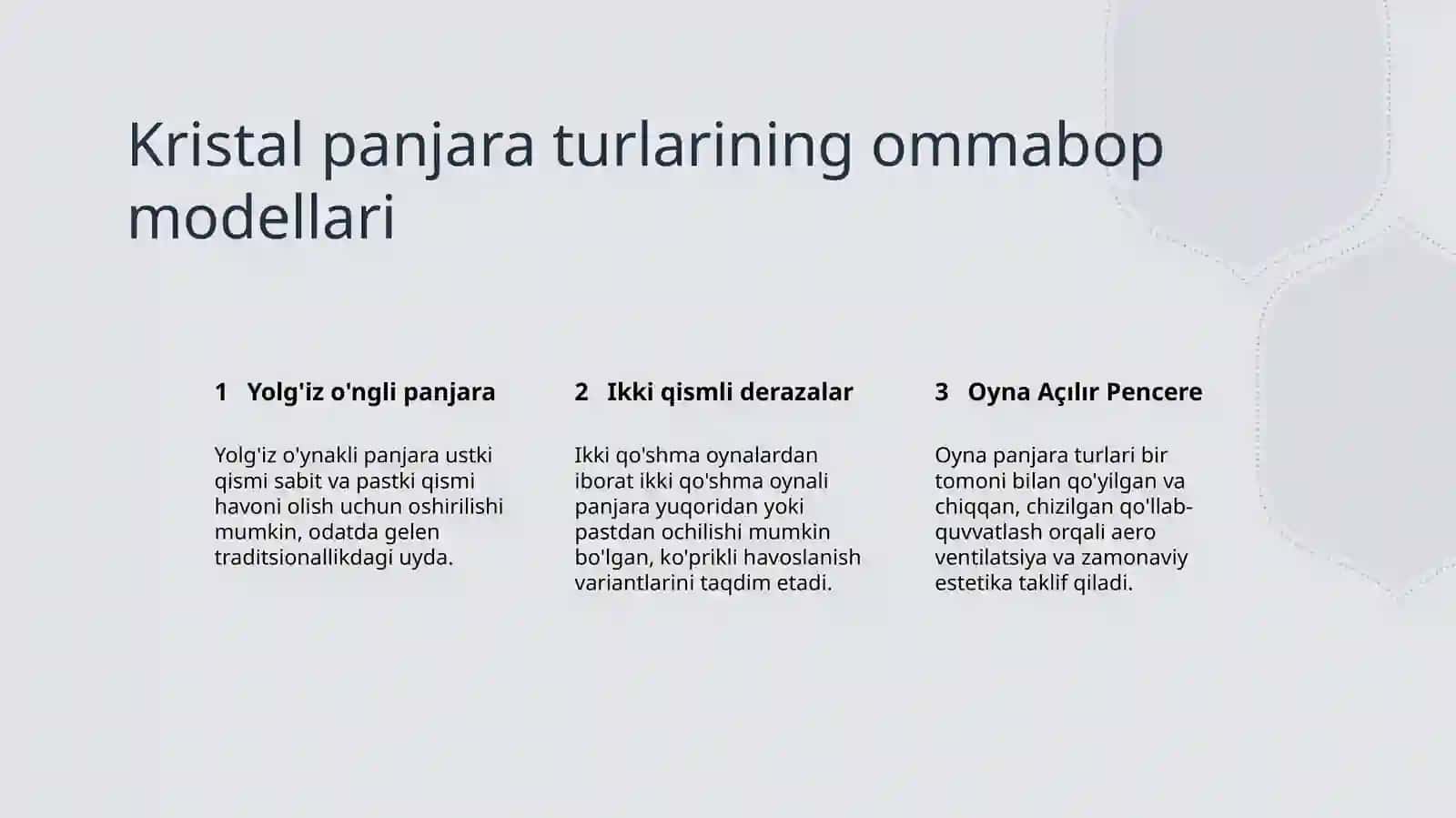 Kristal panjara turlarining ommabop modellari

1 Yolg'iz o'ngli panjara

Yolg'iz o'ynakli panjara ustki qismi sabit va pastki qismi havoni olish uchun oshirilishi mumkin, odatda gelen traditsionallikdagi uyda.

2 Ikki qismli derazalar

Ikki qo'shma oynalardan iborat ikki qo'shma oynali panjara yuqoridan yoki pastdan ochilishi mumkin bo'lgan, ko'prikli havoslanish variantlarini taqdim etadi.

3 Oyna Açılır Pencere

Oyna panjara turlari bir tomoni bilan qo'yilgan va chiqqan, chizilgan qo'llab-quvvatlash orqali aero ventilatsiya va zamonaviy estetika taklif qiladi.